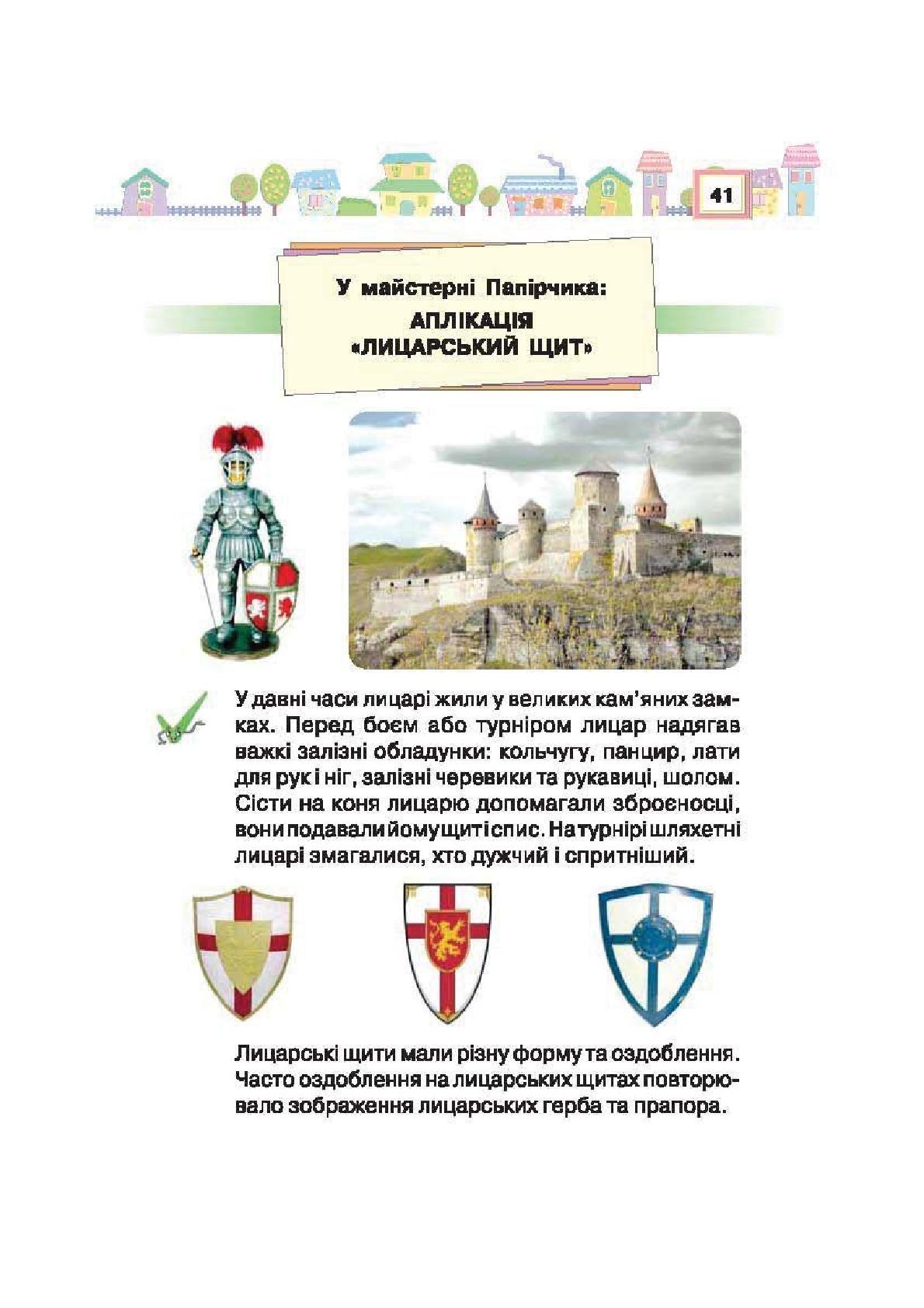 41

У майстерні Папірчика:
АПЛІКАЦІЯ
«ЛИЦАРСЬКИЙ ЩИТ»

У давні часи лицарі жили у великих кам'яних замках. Перед боєм або турніром лицар надягав важкі залізні обладунки: кольчугу, панцир, лати для рук і ніг, залізні черевики та рукавиці, шолом. Сісти на коня лицарю допомагали зброєносці, вони подавали йому щит і спис. На турнірі шляхетні лицарі змагалися, хто дужчий і спритніший.

Лицарські щити мали різну форму та оздоблення. Часто оздоблення на лицарських щитах повторювало зображення лицарських герба та прапора.